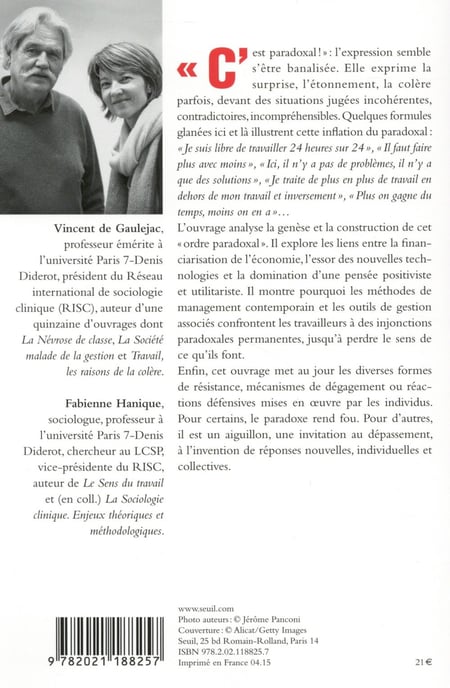 Vincent de Gaulejac, professeur émérite à l'université Paris 7-Denis Diderot, président du Réseau international de sociologie clinique (RISC), auteur d'une quinzaine d'ouvrages dont La Névrose de classe, La Société malade de la gestion et Travail, les raisons de la colère.

Fabienne Hanique, sociologue, professeur à l'université Paris 7-Denis Diderot, chercheur au LCSP, vice-présidente du RISC, auteur de Le Sens du travail et (en coll.) La Sociologie clinique. Enjeux théoriques et méthodologiques.

« C'est paradoxal ! » : l'expression semble s'être banalisée. Elle exprime la surprise, l'étonnement, la colère parfois, devant des situations jugées incohérentes, contradictoires, incompréhensibles. Quelques formules glanées ici et là illustrent cette inflation du paradoxal : « Je suis libre de travailler 24 heures sur 24 », « Il faut faire plus avec moins », « Ici, il n'y a pas de problèmes, il n'y a que des solutions », « Je traite de plus en plus de travail en dehors de mon travail et inversement », « Plus on gagne du temps, moins on en a »...

L'ouvrage analyse la genèse et la construction de cet « ordre paradoxal ». Il explore les liens entre la financiarisation de l'économie, l'essor des nouvelles technologies et la domination d'une pensée positiviste et utilitariste. Il montre pourquoi les méthodes de management contemporain et les outils de gestion associés confrontent les travailleurs à des injonctions paradoxales permanentes, jusqu'à perdre le sens de ce qu'ils font.

Enfin, cet ouvrage met au jour les diverses formes de résistance, mécanismes de dégagement ou réactions défensives mises en œuvre par les individus. Pour certains, le paradoxe rend fou. Pour d'autres, il est un aiguillon, une invitation au dépassement, à l'invention de réponses nouvelles, individuelles et collectives.

9 782021 188257

www.seuil.com
Photo auteurs : © Jérôme Panconi
Couverture : © Alicat/Getty Images
Seuil, 25 bd Romain-Rolland, Paris 14
ISBN 978.2.02.118825.7
Imprimé en France 04.15

21 €